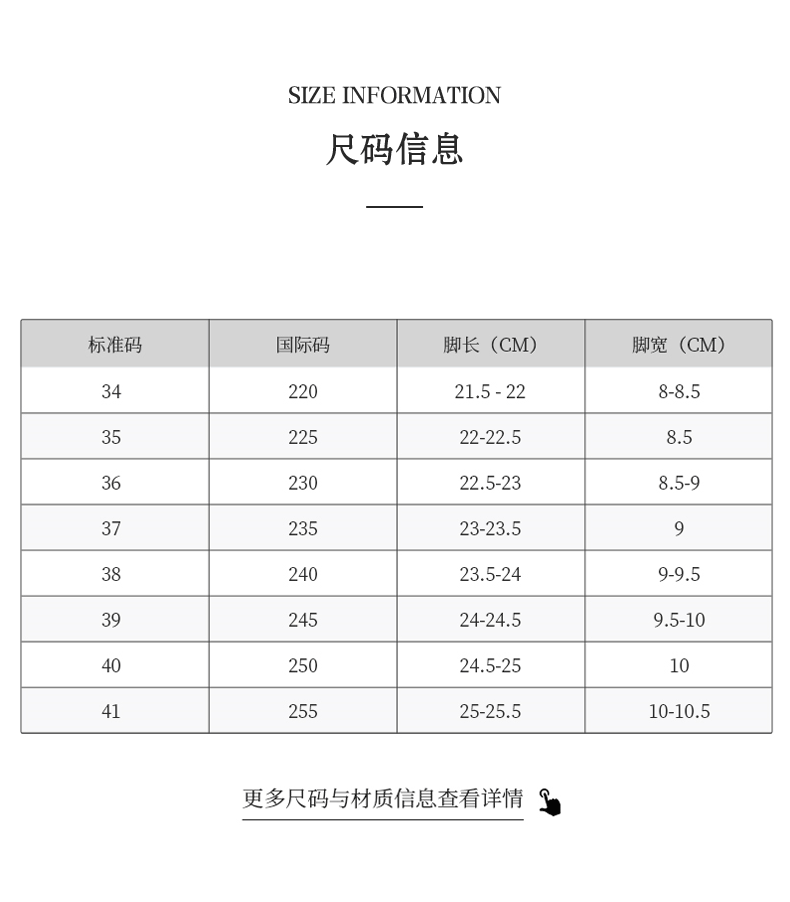 SIZE INFORMATION

尺码信息

| 标准码 | 国际码 | 脚长（CM） | 脚宽（CM） |
|---|---|---|---|
| 34 | 220 | 21.5 - 22 | 8-8.5 |
| 35 | 225 | 22-22.5 | 8.5 |
| 36 | 230 | 22.5-23 | 8.5-9 |
| 37 | 235 | 23-23.5 | 9 |
| 38 | 240 | 23.5-24 | 9-9.5 |
| 39 | 245 | 24-24.5 | 9.5-10 |
| 40 | 250 | 24.5-25 | 10 |
| 41 | 255 | 25-25.5 | 10-10.5 |

更多尺码与材质信息查看详情